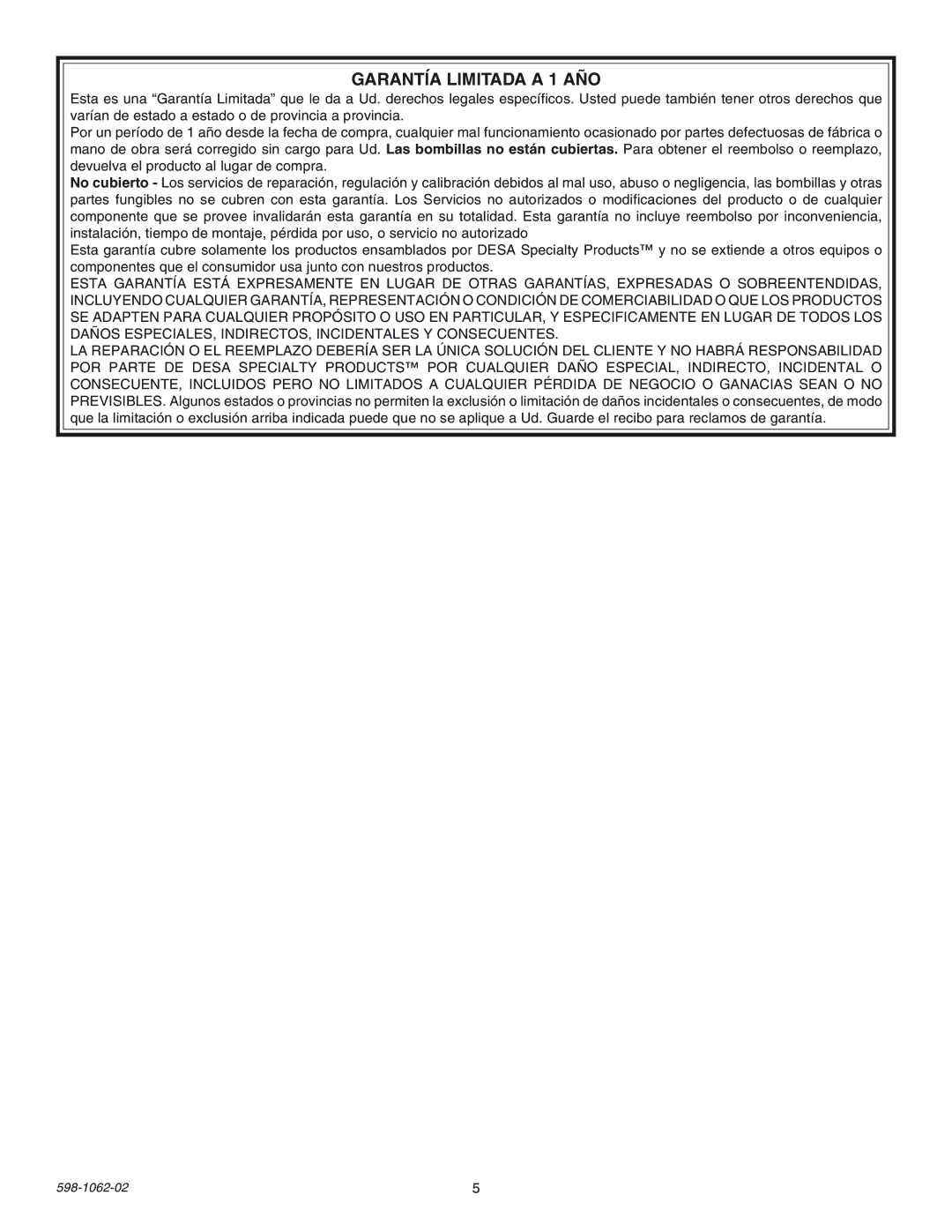 GARANTÍA LIMITADA A 1 AÑO

Esta es una “Garantía Limitada” que le da a Ud. derechos legales específicos. Usted puede también tener otros derechos que varían de estado a estado o de provincia a provincia.

Por un período de 1 año desde la fecha de compra, cualquier mal funcionamiento ocasionado por partes defectuosas de fábrica o mano de obra será corregido sin cargo para Ud. Las bombillas no están cubiertas. Para obtener el reembolso o reemplazo, devuelva el producto al lugar de compra.

No cubierto - Los servicios de reparación, regulación y calibración debidos al mal uso, abuso o negligencia, las bombillas y otras partes fungibles no se cubren con esta garantía. Los Servicios no autorizados o modificaciones del producto o de cualquier componente que se provee invalidarán esta garantía en su totalidad. Esta garantía no incluye reembolso por inconveniencia, instalación, tiempo de montaje, pérdida por uso, o servicio no autorizado

Esta garantía cubre solamente los productos ensamblados por DESA Specialty Products™ y no se extiende a otros equipos o componentes que el consumidor usa junto con nuestros productos.

ESTA GARANTÍA ESTÁ EXPRESAMENTE EN LUGAR DE OTRAS GARANTÍAS, EXPRESADAS O SOBREENTENDIDAS, INCLUYENDO CUALQUIER GARANTÍA, REPRESENTACIÓN O CONDICIÓN DE COMERCIABILIDAD O QUE LOS PRODUCTOS SE ADAPTEN PARA CUALQUIER PROPÓSITO O USO EN PARTICULAR, Y ESPECIFICAMENTE EN LUGAR DE TODOS LOS DAÑOS ESPECIALES, INDIRECTOS, INCIDENTALES Y CONSECUENTES.

LA REPARACIÓN O EL REEMPLAZO DEBERÍA SER LA ÚNICA SOLUCIÓN DEL CLIENTE Y NO HABRÁ RESPONSABILIDAD POR PARTE DE DESA SPECIALTY PRODUCTS™ POR CUALQUIER DAÑO ESPECIAL, INDIRECTO, INCIDENTAL O CONSECUENTE, INCLUIDOS PERO NO LIMITADOS A CUALQUIER PÉRDIDA DE NEGOCIO O GANACIAS SEAN O NO PREVISIBLES. Algunos estados o provincias no permiten la exclusión o limitación de daños incidentales o consecuentes, de modo que la limitación o exclusión arriba indicada puede que no se aplique a Ud. Guarde el recibo para reclamos de garantía.

598-1062-02

5